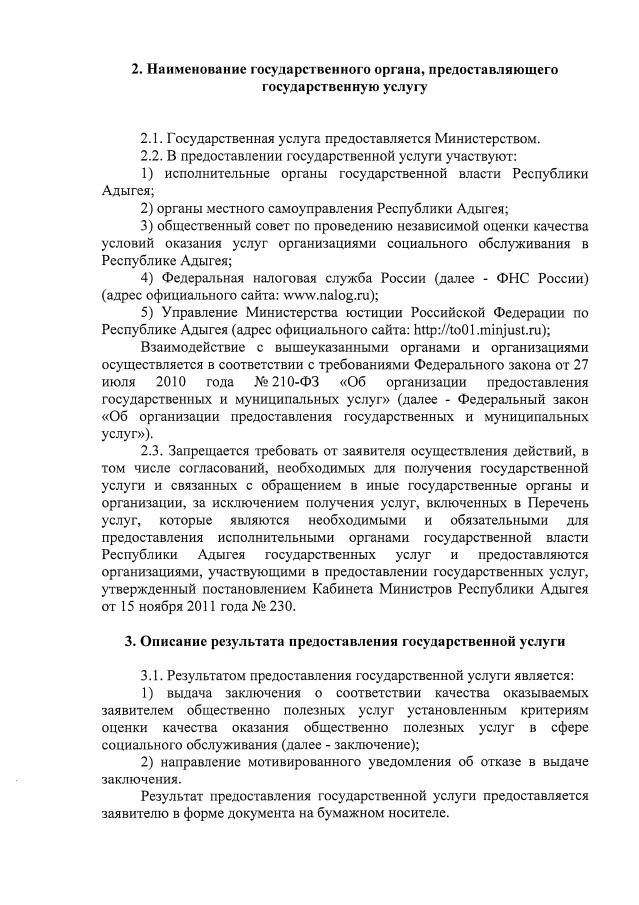 2. Наименование государственного органа, предоставляющего государственную услугу

2.1. Государственная услуга предоставляется Министерством.

2.2. В предоставлении государственной услуги участвуют:

1) исполнительные органы государственной власти Республики Адыгея;

2) органы местного самоуправления Республики Адыгея;

3) общественный совет по проведению независимой оценки качества условий оказания услуг организациями социального обслуживания в Республике Адыгея;

4) Федеральная налоговая служба России (далее - ФНС России) (адрес официального сайта: www.nalog.ru);

5) Управление Министерства юстиции Российской Федерации по Республике Адыгея (адрес официального сайта: http://to01.minjust.ru);

Взаимодействие с вышеуказанными органами и организациями осуществляется в соответствии с требованиями Федерального закона от 27 июля 2010 года № 210-ФЗ «Об организации предоставления государственных и муниципальных услуг» (далее - Федеральный закон «Об организации предоставления государственных и муниципальных услуг»).

2.3. Запрещается требовать от заявителя осуществления действий, в том числе согласований, необходимых для получения государственной услуги и связанных с обращением в иные государственные органы и организации, за исключением получения услуг, включенных в Перечень услуг, которые являются необходимыми и обязательными для предоставления исполнительными органами государственной власти Республики Адыгея государственных услуг и предоставляются организациями, участвующими в предоставлении государственных услуг, утвержденный постановлением Кабинета Министров Республики Адыгея от 15 ноября 2011 года № 230.

3. Описание результата предоставления государственной услуги

3.1. Результатом предоставления государственной услуги является:

1) выдача заключения о соответствии качества оказываемых заявителем общественно полезных услуг установленным критериям оценки качества оказания общественно полезных услуг в сфере социального обслуживания (далее - заключение);

2) направление мотивированного уведомления об отказе в выдаче заключения.

Результат предоставления государственной услуги предоставляется заявителю в форме документа на бумажном носителе.